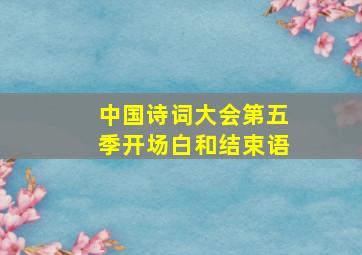 中国诗词大会第五季开场白和结束语